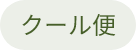 クール便